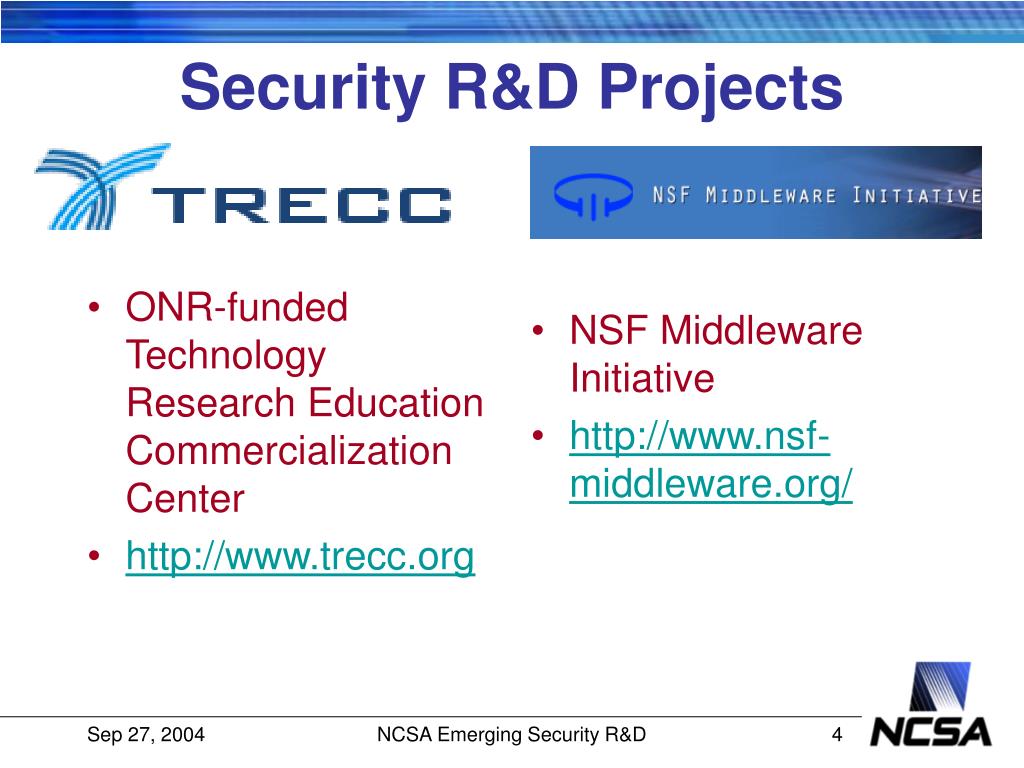 Security R&D Projects

TRECC

NSF MIDDLEWARE INITIATIVE

• ONR-funded Technology Research Education Commercialization Center
• http://www.trecc.org

• NSF Middleware Initiative
• http://www.nsf-middleware.org/

Sep 27, 2004

NCSA Emerging Security R&D

4

NCSA